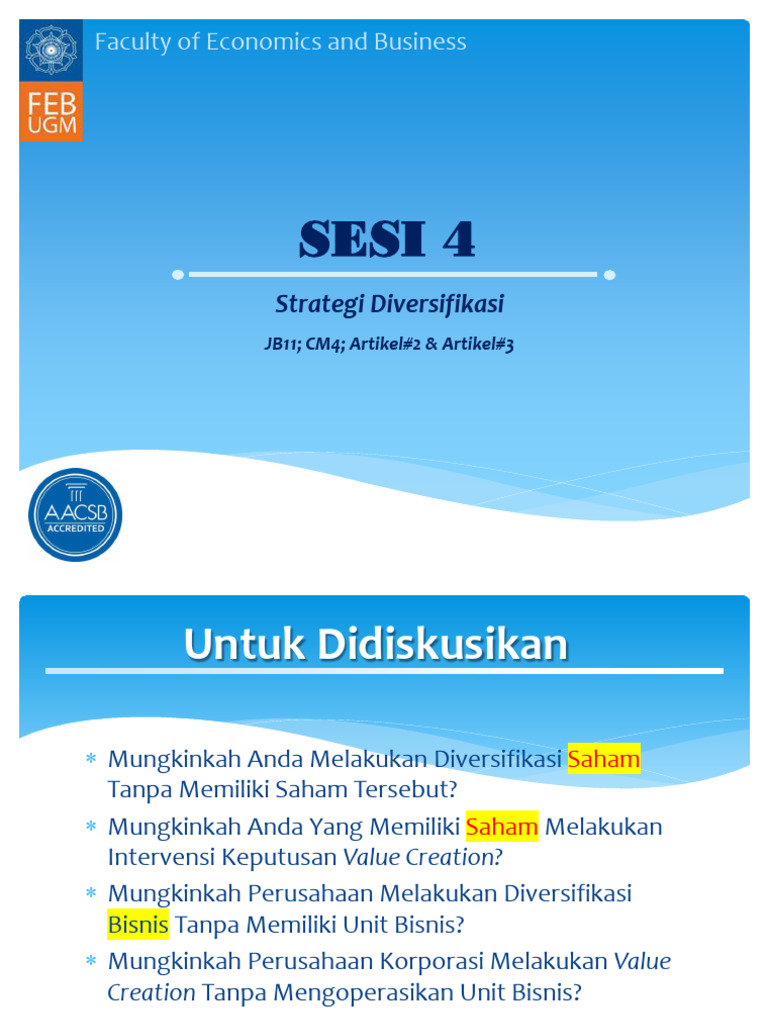 Faculty of Economics and Business

FEB UGM

SESI 4

Strategi Diversifikasi

JB11; CM4; Artikel#2 & Artikel#3

AACSB ACCREDITED

Untuk Didiskusikan

* Mungkinkah Anda Melakukan Diversifikasi Saham Tanpa Memiliki Saham Tersebut?
* Mungkinkah Anda Yang Memiliki Saham Melakukan Intervensi Keputusan Value Creation?
* Mungkinkah Perusahaan Melakukan Diversifikasi Bisnis Tanpa Memiliki Unit Bisnis?
* Mungkinkah Perusahaan Korporasi Melakukan Value Creation Tanpa Mengoperasikan Unit Bisnis?